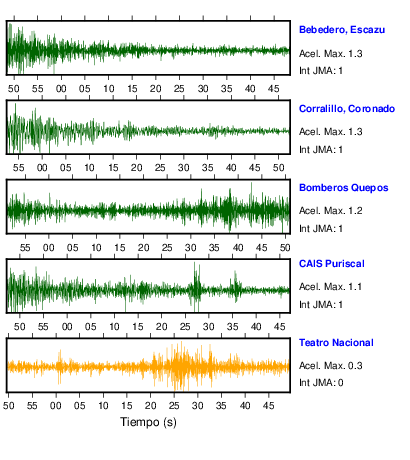 Bebedero, Escazu
Acel. Max. 1.3
Int JMA: 1

50 55 00 05 10 15 20 25 30 35 40 45

Corralillo, Coronado
Acel. Max. 1.3
Int JMA: 1

55 00 05 10 15 20 25 30 35 40 45 50

Bomberos Quepos
Acel. Max. 1.2
Int JMA: 1

55 00 05 10 15 20 25 30 35 40 45 50

CAIS Puriscal
Acel. Max. 1.1
Int JMA: 1

50 55 00 05 10 15 20 25 30 35 40 45

Teatro Nacional
Acel. Max. 0.3
Int JMA: 0

50 55 00 05 10 15 20 25 30 35 40 45

Tiempo (s)